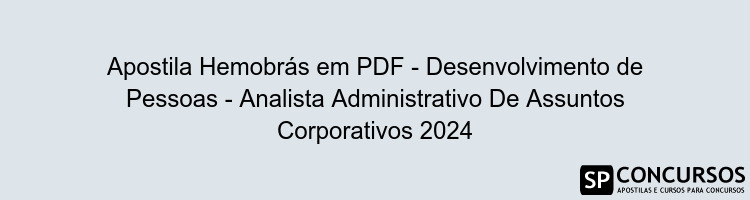 Apostila Hemobrás em PDF - Desenvolvimento de Pessoas - Analista Administrativo De Assuntos Corporativos 2024

SP CONCURSOS
APOSTILAS E CURSOS PARA CONCURSOS